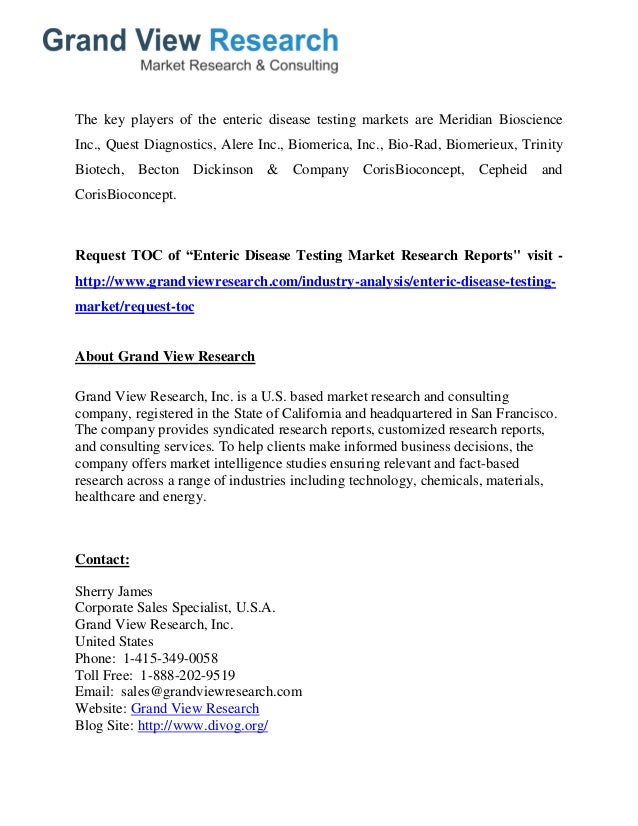 Grand View Research
Market Research & Consulting

The key players of the enteric disease testing markets are Meridian Bioscience Inc., Quest Diagnostics, Alere Inc., Biomerica, Inc., Bio-Rad, Biomerieux, Trinity Biotech, Becton Dickinson & Company CorisBioconcept, Cepheid and CorisBioconcept.

Request TOC of “Enteric Disease Testing Market Research Reports" visit - http://www.grandviewresearch.com/industry-analysis/enteric-disease-testing-market/request-toc

About Grand View Research

Grand View Research, Inc. is a U.S. based market research and consulting company, registered in the State of California and headquartered in San Francisco. The company provides syndicated research reports, customized research reports, and consulting services. To help clients make informed business decisions, the company offers market intelligence studies ensuring relevant and fact-based research across a range of industries including technology, chemicals, materials, healthcare and energy.

Contact:

Sherry James
Corporate Sales Specialist, U.S.A.
Grand View Research, Inc.
United States
Phone: 1-415-349-0058
Toll Free: 1-888-202-9519
Email: sales@grandviewresearch.com
Website: Grand View Research
Blog Site: http://www.divog.org/